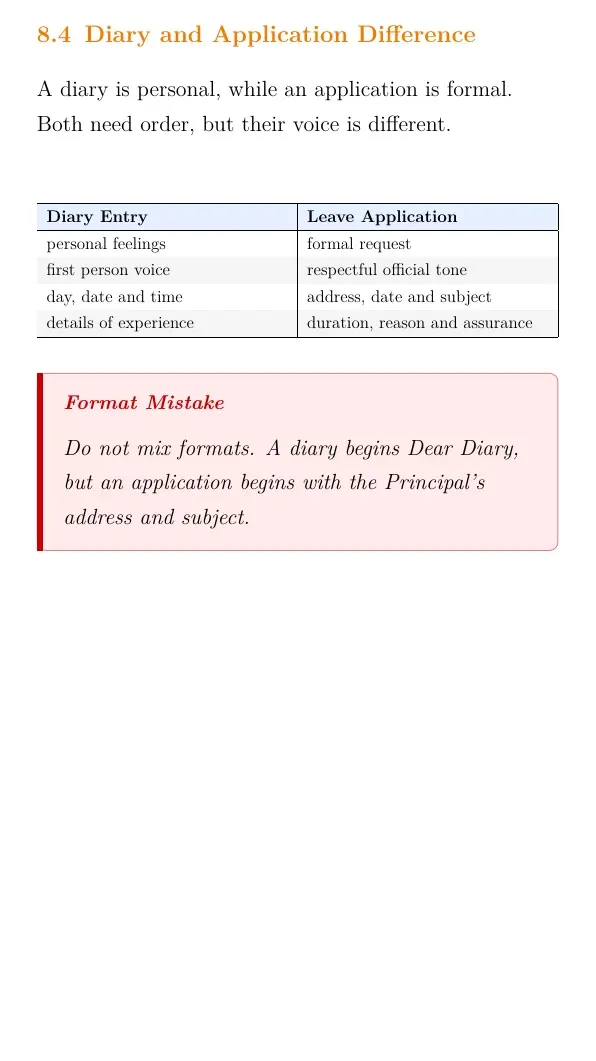 8.4 Diary and Application Difference

A diary is personal, while an application is formal. Both need order, but their voice is different.

| Diary Entry | Leave Application |
|---|---|
| personal feelings | formal request |
| first person voice | respectful official tone |
| day, date and time | address, date and subject |
| details of experience | duration, reason and assurance |

Format Mistake

Do not mix formats. A diary begins Dear Diary, but an application begins with the Principal's address and subject.